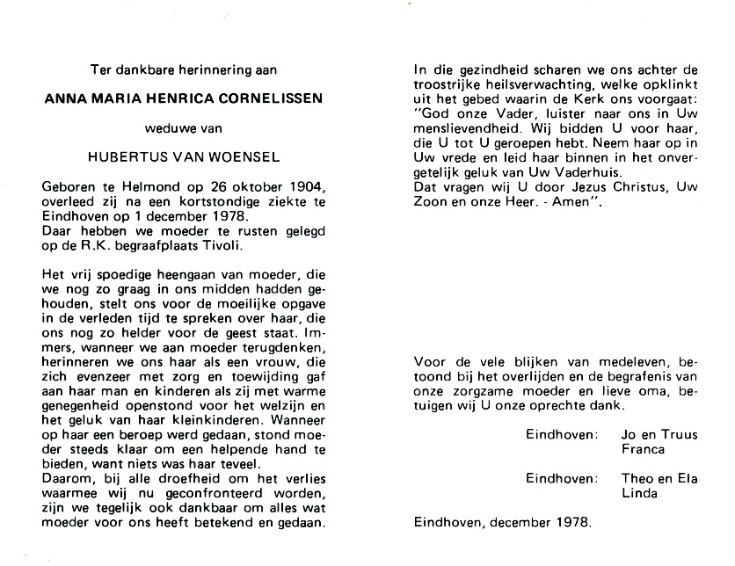 Ter dankbare herinnering aan

ANNA MARIA HENRICA CORNELISSEN

weduwe van

HUBERTUS VAN WOENSEL

Geboren te Helmond op 26 oktober 1904, overleed zij na een kortstondige ziekte te Eindhoven op 1 december 1978.
Daar hebben we moeder te rusten gelegd op de R.K. begraafplaats Tivoli.

Het vrij spoedige heengaan van moeder, die we nog zo graag in ons midden hadden gehouden, stelt ons voor de moeilijke opgave in de verleden tijd te spreken over haar, die ons nog zo helder voor de geest staat. Immers, wanneer we aan moeder terugdenken, herinneren we ons haar als een vrouw, die zich evenzeer met zorg en toewijding gaf aan haar man en kinderen als zij met warme genegenheid openstond voor het welzijn en het geluk van haar kleinkinderen. Wanneer op haar een beroep werd gedaan, stond moeder steeds klaar om een helpende hand te bieden, want niets was haar teveel.
Daarom, bij alle droefheid om het verlies waarmee wij nu geconfronteerd worden, zijn we tegelijk ook dankbaar om alles wat moeder voor ons heeft betekend en gedaan.

In die gezindheid scharen we ons achter de troostrijke heilsverwachting, welke opklinkt uit het gebed waarin de Kerk ons voorgaat: "God onze Vader, luister naar ons in Uw menslievendheid. Wij bidden U voor haar, die U tot U geroepen hebt. Neem haar op in Uw vrede en leid haar binnen in het onvergetelijk geluk van Uw Vaderhuis.
Dat vragen wij U door Jezus Christus, Uw Zoon en onze Heer. - Amen".

Voor de vele blijken van medeleven, betoond bij het overlijden en de begrafenis van onze zorgzame moeder en lieve oma, betuigen wij U onze oprechte dank.

Eindhoven: Jo en Truus
Franca

Eindhoven: Theo en Ela
Linda

Eindhoven, december 1978.